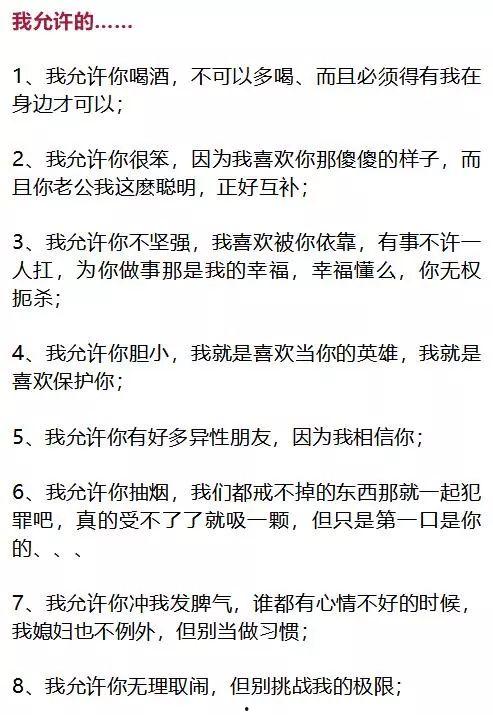 我允许的……

1、我允许你喝酒，不可以多喝、而且必须得有我在身边才可以；

2、我允许你很笨，因为我喜欢你那傻傻的样子，而且你老公我这麽聪明，正好互补；

3、我允许你不坚强，我喜欢被你依靠，有事不许一人扛，为你做事那是我的幸福，幸福懂么，你无权扼杀；

4、我允许你胆小，我就是喜欢当你的英雄，我就是喜欢保护你；

5、我允许你有好多异性朋友，因为我相信你；

6、我允许你抽烟，我们都戒不掉的东西那就一起犯罪吧，真的受不了了就吸一颗，但只是第一口是你的、、、

7、我允许你冲我发脾气，谁都有心情不好的时候，我媳妇也不例外，但别当做习惯；

8、我允许你无理取闹，但别挑战我的极限；